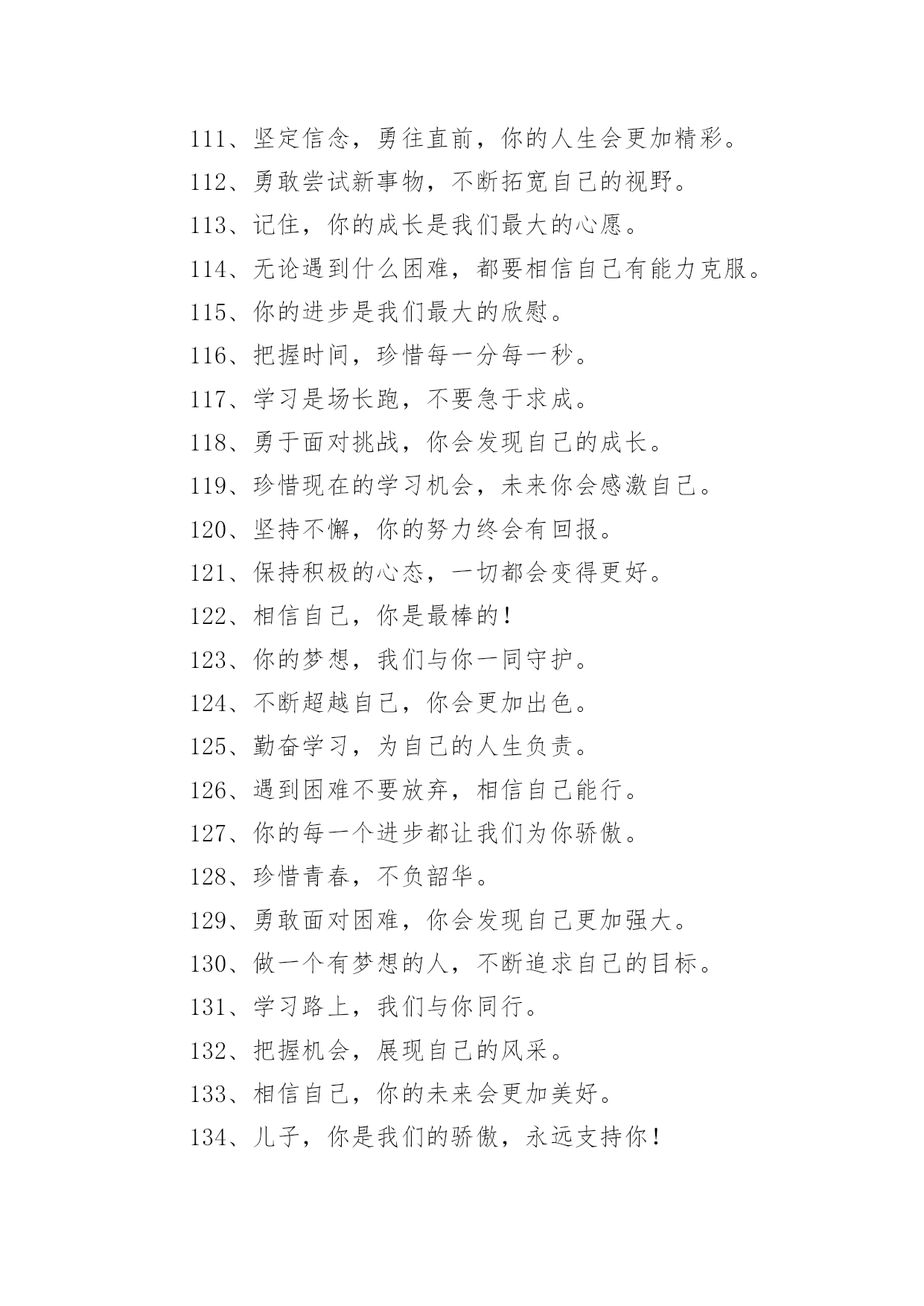 111、坚定信念，勇往直前，你的人生会更加精彩。

112、勇敢尝试新事物，不断拓宽自己的视野。

113、记住，你的成长是我们最大的心愿。

114、无论遇到什么困难，都要相信自己有能力克服。

115、你的进步是我们最大的欣慰。

116、把握时间，珍惜每一分每一秒。

117、学习是场长跑，不要急于求成。

118、勇于面对挑战，你会发现自己的成长。

119、珍惜现在的学习机会，未来你会感激自己。

120、坚持不懈，你的努力终会有回报。

121、保持积极的心态，一切都会变得更好。

122、相信自己，你是最棒的！

123、你的梦想，我们与你一同守护。

124、不断超越自己，你会更加出色。

125、勤奋学习，为自己的人生负责。

126、遇到困难不要放弃，相信自己能行。

127、你的每一个进步都让我们为你骄傲。

128、珍惜青春，不负韶华。

129、勇敢面对困难，你会发现自己更加强大。

130、做一个有梦想的人，不断追求自己的目标。

131、学习路上，我们与你同行。

132、把握机会，展现自己的风采。

133、相信自己，你的未来会更加美好。

134、儿子，你是我们的骄傲，永远支持你！